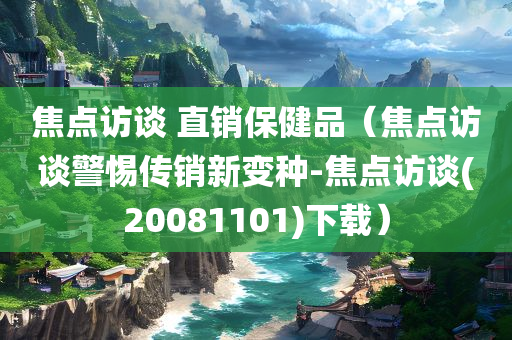 焦点访谈 直销保健品（焦点访谈警惕传销新变种-焦点访谈(20081101)下载）